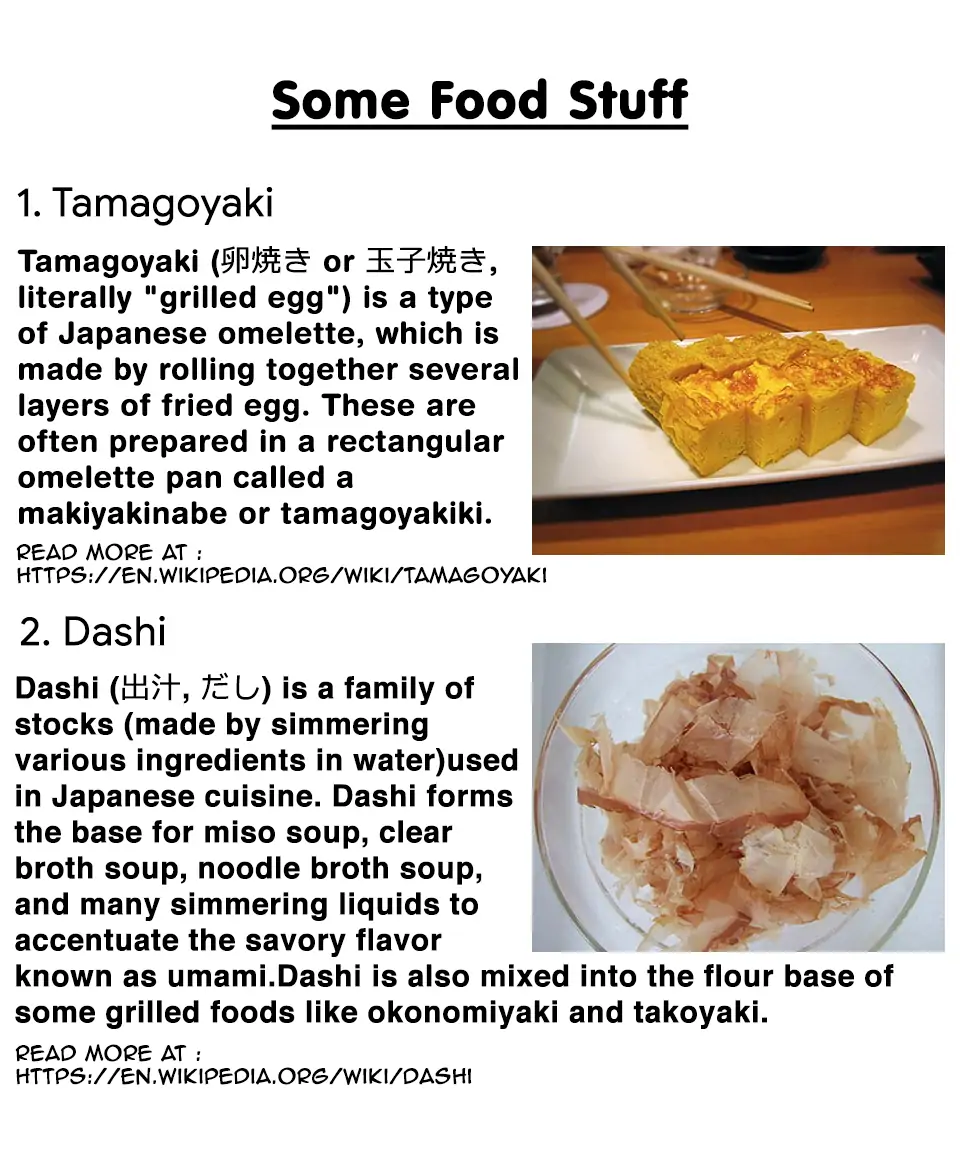 Some Food Stuff

1. Tamagoyaki

Tamagoyaki (卵焼き or 玉子焼き, literally "grilled egg") is a type of Japanese omelette, which is made by rolling together several layers of fried egg. These are often prepared in a rectangular omelette pan called a makiyakinabe or tamagoyakiki.

READ MORE AT :
HTTPS://EN.WIKIPEDIA.ORG/WIKI/TAMAGOYAKI

2. Dashi

Dashi (出汁, だし) is a family of stocks (made by simmering various ingredients in water)used in Japanese cuisine. Dashi forms the base for miso soup, clear broth soup, noodle broth soup, and many simmering liquids to accentuate the savory flavor known as umami.Dashi is also mixed into the flour base of some grilled foods like okonomiyaki and takoyaki.

READ MORE AT :
HTTPS://EN.WIKIPEDIA.ORG/WIKI/DASHI